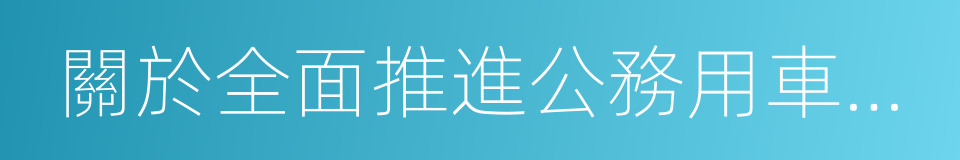 關於全面推進公務用車...